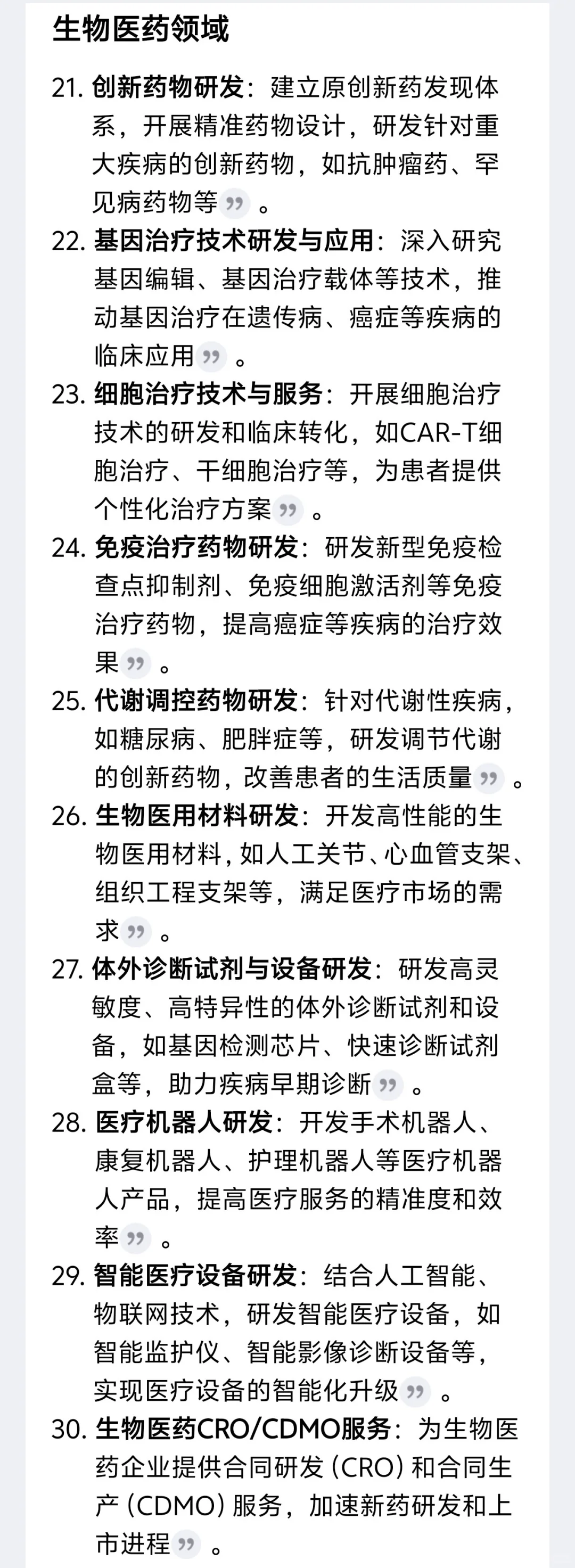 生物医药领域

21. 创新药物研发：建立原创新药发现体系，开展精准药物设计，研发针对重大疾病的创新药物，如抗肿瘤药、罕见病药物等。

22. 基因治疗技术研发与应用：深入研究基因编辑、基因治疗载体等技术，推动基因治疗在遗传病、癌症等疾病的临床应用。

23. 细胞治疗技术与服务：开展细胞治疗技术的研发和临床转化，如CAR-T细胞治疗、干细胞治疗等，为患者提供个性化治疗方案。

24. 免疫治疗药物研发：研发新型免疫检查点抑制剂、免疫细胞激活剂等免疫治疗药物，提高癌症等疾病的治疗效果。

25. 代谢调控药物研发：针对代谢性疾病，如糖尿病、肥胖症等，研发调节代谢的创新药物，改善患者的生活质量。

26. 生物医用材料研发：开发高性能的生物医用材料，如人工关节、心血管支架、组织工程支架等，满足医疗市场的需求。

27. 体外诊断试剂与设备研发：研发高灵敏度、高特异性的体外诊断试剂和设备，如基因检测芯片、快速诊断试剂盒等，助力疾病早期诊断。

28. 医疗机器人研发：开发手术机器人、康复机器人、护理机器人等医疗机器人产品，提高医疗服务的精准度和效率。

29. 智能医疗设备研发：结合人工智能、物联网技术，研发智能医疗设备，如智能监护仪、智能影像诊断设备等，实现医疗设备的智能化升级。

30. 生物医药CRO/CDMO服务：为生物医药企业提供合同研发（CRO）和合同生产（CDMO）服务，加速新药研发和上市进程。